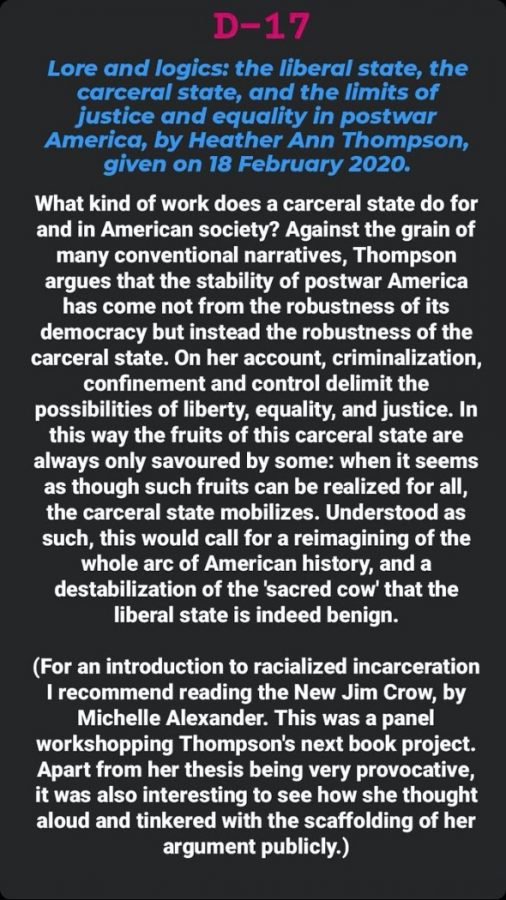 D-17

Lore and logics: the liberal state, the carceral state, and the limits of justice and equality in postwar America, by Heather Ann Thompson, given on 18 February 2020.

What kind of work does a carceral state do for and in American society? Against the grain of many conventional narratives, Thompson argues that the stability of postwar America has come not from the robustness of its democracy but instead the robustness of the carceral state. On her account, criminalization, confinement and control delimit the possibilities of liberty, equality, and justice. In this way the fruits of this carceral state are always only savoured by some: when it seems as though such fruits can be realized for all, the carceral state mobilizes. Understood as such, this would call for a reimagining of the whole arc of American history, and a destabilization of the 'sacred cow' that the liberal state is indeed benign.

(For an introduction to racialized incarceration I recommend reading the New Jim Crow, by Michelle Alexander. This was a panel workshopping Thompson's next book project. Apart from her thesis being very provocative, it was also interesting to see how she thought aloud and tinkered with the scaffolding of her argument publicly.)